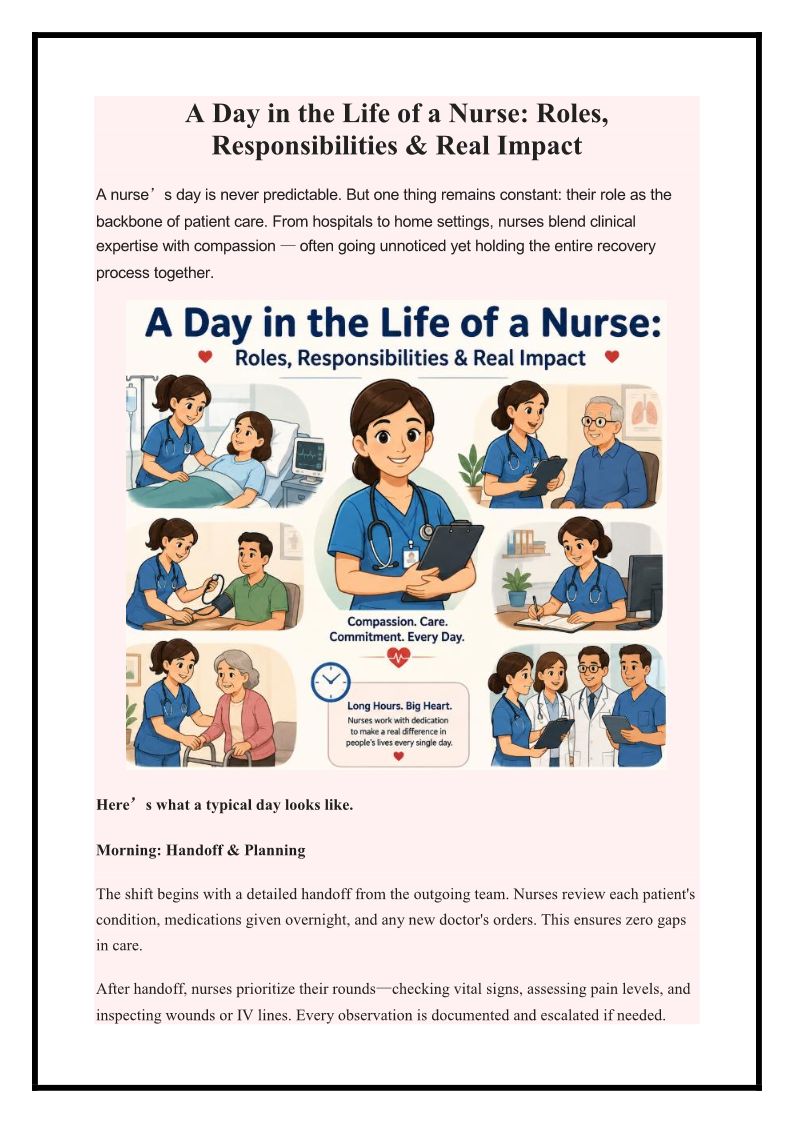 A Day in the Life of a Nurse: Roles, Responsibilities & Real Impact

A nurse’s day is never predictable. But one thing remains constant: their role as the backbone of patient care. From hospitals to home settings, nurses blend clinical expertise with compassion — often going unnoticed yet holding the entire recovery process together.

A Day in the Life of a Nurse:
Roles, Responsibilities & Real Impact

Compassion. Care. Commitment. Every Day.

Long Hours. Big Heart.
Nurses work with dedication to make a real difference in people's lives every single day.

Here’s what a typical day looks like.

Morning: Handoff & Planning

The shift begins with a detailed handoff from the outgoing team. Nurses review each patient's condition, medications given overnight, and any new doctor's orders. This ensures zero gaps in care.

After handoff, nurses prioritize their rounds—checking vital signs, assessing pain levels, and inspecting wounds or IV lines. Every observation is documented and escalated if needed.